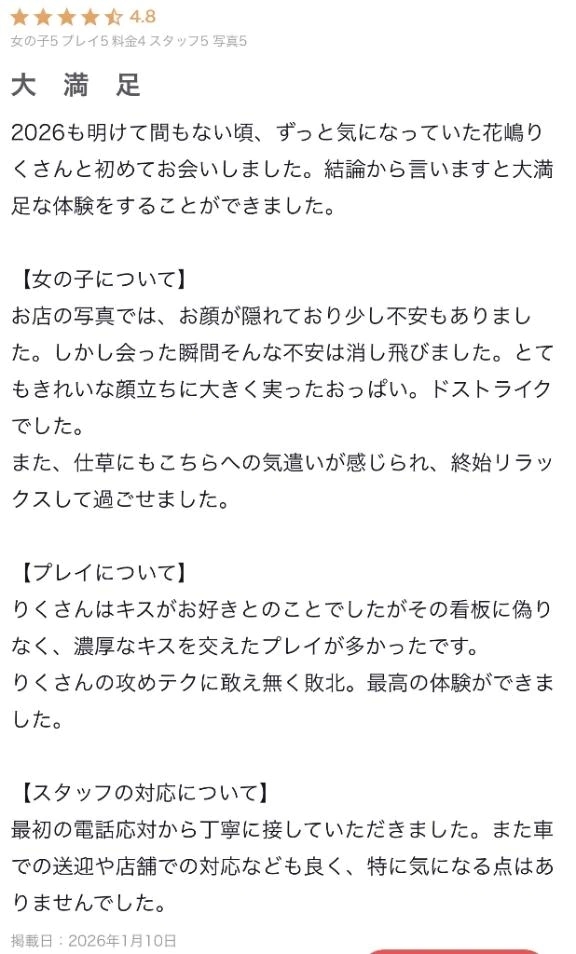 4.8
女の子5 プレイ5 料金4 スタッフ5 写真5

大 満 足

2026も明けて間もない頃、ずっと気になっていた花嶋りくさんと初めてお会いしました。結論から言いますと大満足な体験をすることができました。

【女の子について】
お店の写真では、お顔が隠れており少し不安もありました。しかし会った瞬間そんな不安は消し飛びました。とてもきれいな顔立ちに大きく実ったおっぱい。ドストライクでした。
また、仕草にもこちらへの気遣いが感じられ、終始リラックスして過ごせました。

【プレイについて】
りくさんはキスがお好きとのことでしたがその看板に偽りなく、濃厚なキスを交えたプレイが多かったです。
りくさんの攻めテクに敢え無く敗北。最高の体験ができました。

【スタッフの対応について】
最初の電話応対から丁寧に接していただきました。また車での送迎や店舗での対応なども良く、特に気になる点はありませんでした。

掲載日：2026年1月10日